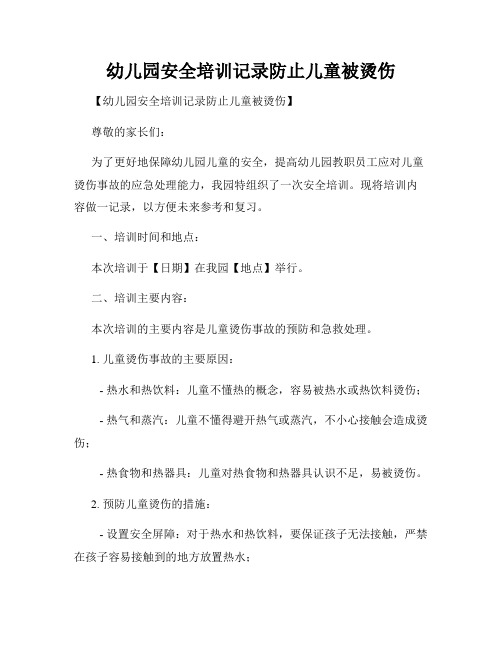 幼儿园安全培训记录防止儿童被烫伤

【幼儿园安全培训记录防止儿童被烫伤】

尊敬的家长们：

为了更好地保障幼儿园儿童的安全，提高幼儿园教职员工应对儿童烫伤事故的应急处理能力，我园特组织了一次安全培训。现将培训内容做一记录，以方便未来参考和复习。

一、培训时间和地点：

本次培训于【日期】在我园【地点】举行。

二、培训主要内容：

本次培训的主要内容是儿童烫伤事故的预防和急救处理。

1. 儿童烫伤事故的主要原因：

- 热水和热饮料：儿童不懂热的概念，容易被热水或热饮料烫伤；

- 热气和蒸汽：儿童不懂得避开热气或蒸汽，不小心接触会造成烫伤；

- 热食物和热器具：儿童对热食物和热器具认识不足，易被烫伤。

2. 预防儿童烫伤的措施：

- 设置安全屏障：对于热水和热饮料，要保证孩子无法接触，严禁在孩子容易接触到的地方放置热水；